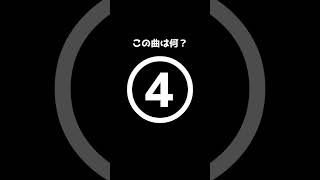 この曲は何？

④